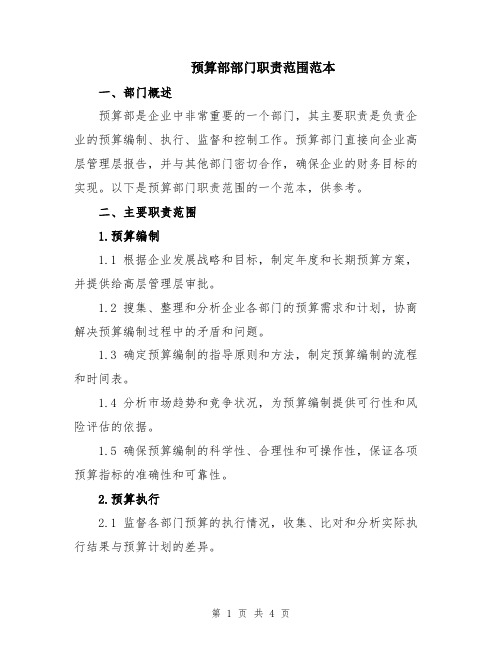 预算部部门职责范围范本

一、部门概述

预算部是企业中非常重要的一个部门，其主要职责是负责企业的预算编制、执行、监督和控制工作。预算部门直接向企业高层管理层报告，并与其他部门密切合作，确保企业的财务目标的实现。以下是预算部门职责范围的一个范本，供参考。

二、主要职责范围

1.预算编制

1.1 根据企业发展战略和目标，制定年度和长期预算方案，并提供给高层管理层审批。

1.2 搜集、整理和分析企业各部门的预算需求和计划，协商解决预算编制过程中的矛盾和问题。

1.3 确定预算编制的指导原则和方法，制定预算编制的流程和时间表。

1.4 分析市场趋势和竞争状况，为预算编制提供可行性和风险评估的依据。

1.5 确保预算编制的科学性、合理性和可操作性，保证各项预算指标的准确性和可靠性。

2.预算执行

2.1 监督各部门预算的执行情况，收集、比对和分析实际执行结果与预算计划的差异。

第 1 页 共 4 页